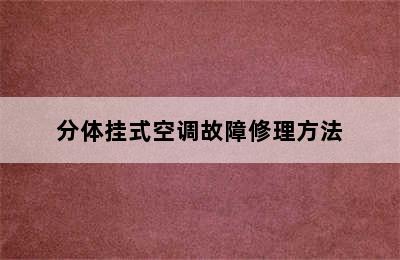 分体挂式空调故障修理方法